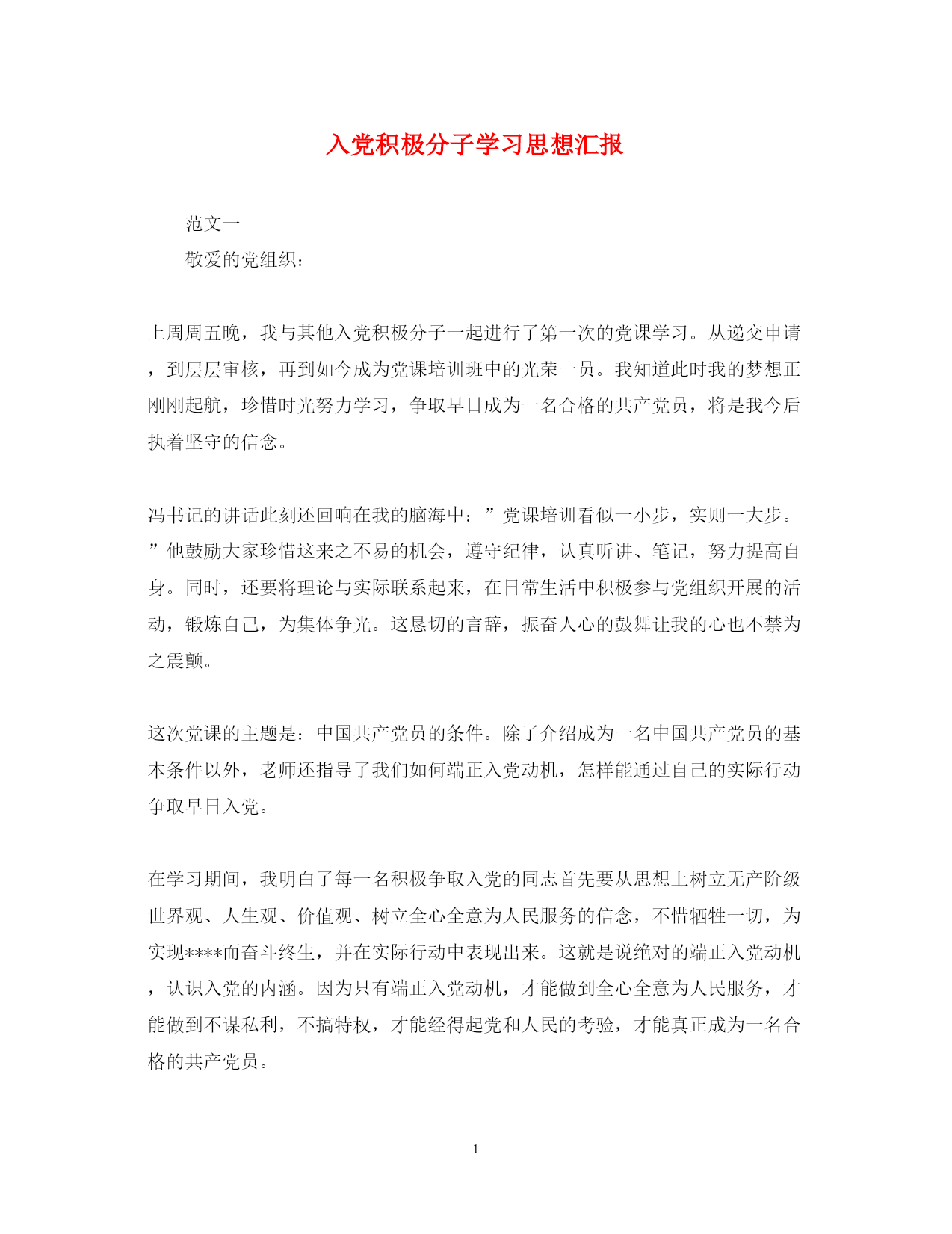 入党积极分子学习思想汇报

范文一

敬爱的党组织：

上周周五晚，我与其他入党积极分子一起进行了第一次的党课学习。从递交申请，到层层审核，再到如今成为党课培训班中的光荣一员。我知道此时我的梦想正刚刚起航，珍惜时光努力学习，争取早日成为一名合格的共产党员，将是我今后执着坚守的信念。

冯书记的讲话此刻还回响在我的脑海中：”党课培训看似一小步，实则一大步。”他鼓励大家珍惜这来之不易的机会，遵守纪律，认真听讲、笔记，努力提高自身。同时，还要将理论与实际联系起来，在日常生活中积极参与党组织开展的活动，锻炼自己，为集体争光。这恳切的言辞，振奋人心的鼓舞让我的心也不禁为之震颤。

这次党课的主题是：中国共产党员的条件。除了介绍成为一名中国共产党员的基本条件以外，老师还指导了我们如何端正入党动机，怎样能通过自己的实际行动争取早日入党。

在学习期间，我明白了每一名积极争取入党的同志首先要从思想上树立无产阶级世界观、人生观、价值观、树立全心全意为人民服务的信念，不惜牺牲一切，为实现****而奋斗终生，并在实际行动中表现出来。这就是说绝对的端正入党动机，认识入党的内涵。因为只有端正入党动机，才能做到全心全意为人民服务，才能做到不谋私利，不搞特权，才能经得起党和人民的考验，才能真正成为一名合格的共产党员。

1